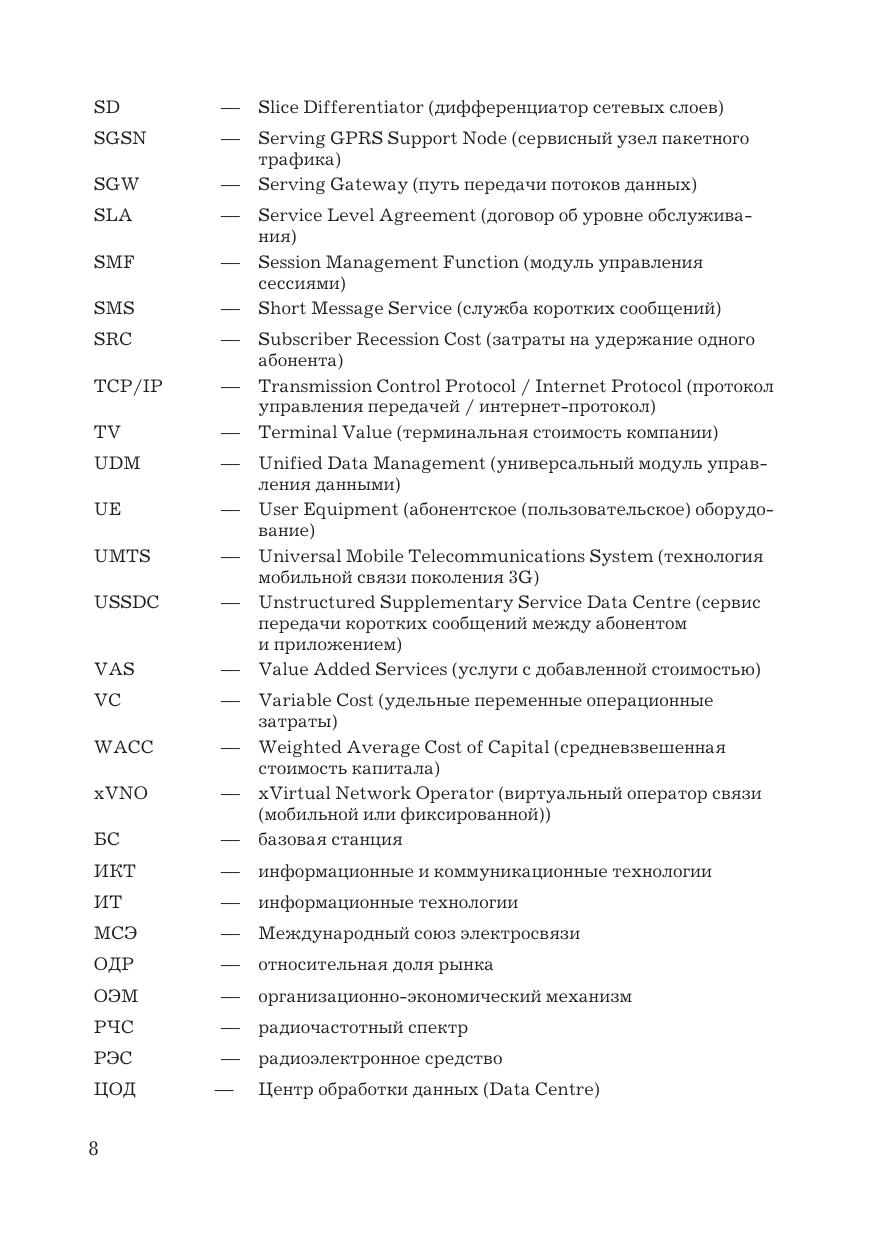 SD — Slice Differentiator (дифференциатор сетевых слоев)

SGSN — Serving GPRS Support Node (сервисный узел пакетного трафика)

SGW — Serving Gateway (путь передачи потоков данных)

SLA — Service Level Agreement (договор об уровне обслуживания)

SMF — Session Management Function (модуль управления сессиями)

SMS — Short Message Service (служба коротких сообщений)

SRC — Subscriber Recession Cost (затраты на удержание одного абонента)

TCP/IP — Transmission Control Protocol / Internet Protocol (протокол управления передачей / интернет-протокол)

TV — Terminal Value (терминальная стоимость компании)

UDM — Unified Data Management (универсальный модуль управления данными)

UE — User Equipment (абонентское (пользовательское) оборудование)

UMTS — Universal Mobile Telecommunications System (технология мобильной связи поколения 3G)

USSDC — Unstructured Supplementary Service Data Centre (сервис передачи коротких сообщений между абонентом и приложением)

VAS — Value Added Services (услуги с добавленной стоимостью)

VC — Variable Cost (удельные переменные операционные затраты)

WACC — Weighted Average Cost of Capital (средневзвешенная стоимость капитала)

xVNO — xVirtual Network Operator (виртуальный оператор связи (мобильной или фиксированной))

БС — базовая станция

ИКТ — информационные и коммуникационные технологии

ИТ — информационные технологии

МСЭ — Международный союз электросвязи

ОДР — относительная доля рынка

ОЭМ — организационно-экономический механизм

РЧС — радиочастотный спектр

РЭС — радиоэлектронное средство

ЦОД — Центр обработки данных (Data Centre)

8